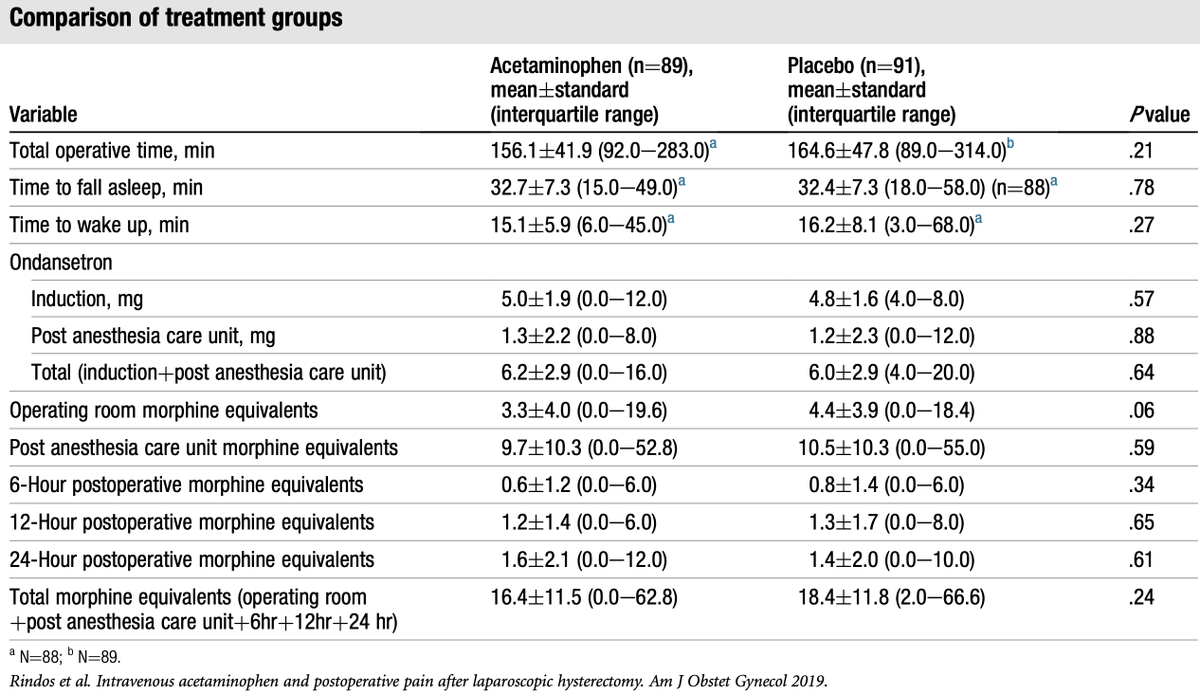 Comparison of treatment groups

| Variable | Acetaminophen (n=89), mean±standard (interquartile range) | Placebo (n=91), mean±standard (interquartile range) | P value |
|---|---|---|---|
| Total operative time, min | 156.1±41.9 (92.0–283.0)$^{a}$ | 164.6±47.8 (89.0–314.0)$^{b}$ | .21 |
| Time to fall asleep, min | 32.7±7.3 (15.0–49.0)$^{a}$ | 32.4±7.3 (18.0–58.0) (n=88)$^{a}$ | .78 |
| Time to wake up, min | 15.1±5.9 (6.0–45.0)$^{a}$ | 16.2±8.1 (3.0–68.0)$^{a}$ | .27 |
| Ondansetron | | | |
| Induction, mg | 5.0±1.9 (0.0–12.0) | 4.8±1.6 (4.0–8.0) | .57 |
| Post anesthesia care unit, mg | 1.3±2.2 (0.0–8.0) | 1.2±2.3 (0.0–12.0) | .88 |
| Total (induction+post anesthesia care unit) | 6.2±2.9 (0.0–16.0) | 6.0±2.9 (4.0–20.0) | .64 |
| Operating room morphine equivalents | 3.3±4.0 (0.0–19.6) | 4.4±3.9 (0.0–18.4) | .06 |
| Post anesthesia care unit morphine equivalents | 9.7±10.3 (0.0–52.8) | 10.5±10.3 (0.0–55.0) | .59 |
| 6-Hour postoperative morphine equivalents | 0.6±1.2 (0.0–6.0) | 0.8±1.4 (0.0–6.0) | .34 |
| 12-Hour postoperative morphine equivalents | 1.2±1.4 (0.0–6.0) | 1.3±1.7 (0.0–8.0) | .65 |
| 24-Hour postoperative morphine equivalents | 1.6±2.1 (0.0–12.0) | 1.4±2.0 (0.0–10.0) | .61 |
| Total morphine equivalents (operating room +post anesthesia care unit+6hr+12hr+24 hr) | 16.4±11.5 (0.0–62.8) | 18.4±11.8 (2.0–66.6) | .24 |

$^{a}$ N=88; $^{b}$ N=89.

Rindos et al. Intravenous acetaminophen and postoperative pain after laparoscopic hysterectomy. Am J Obstet Gynecol 2019.